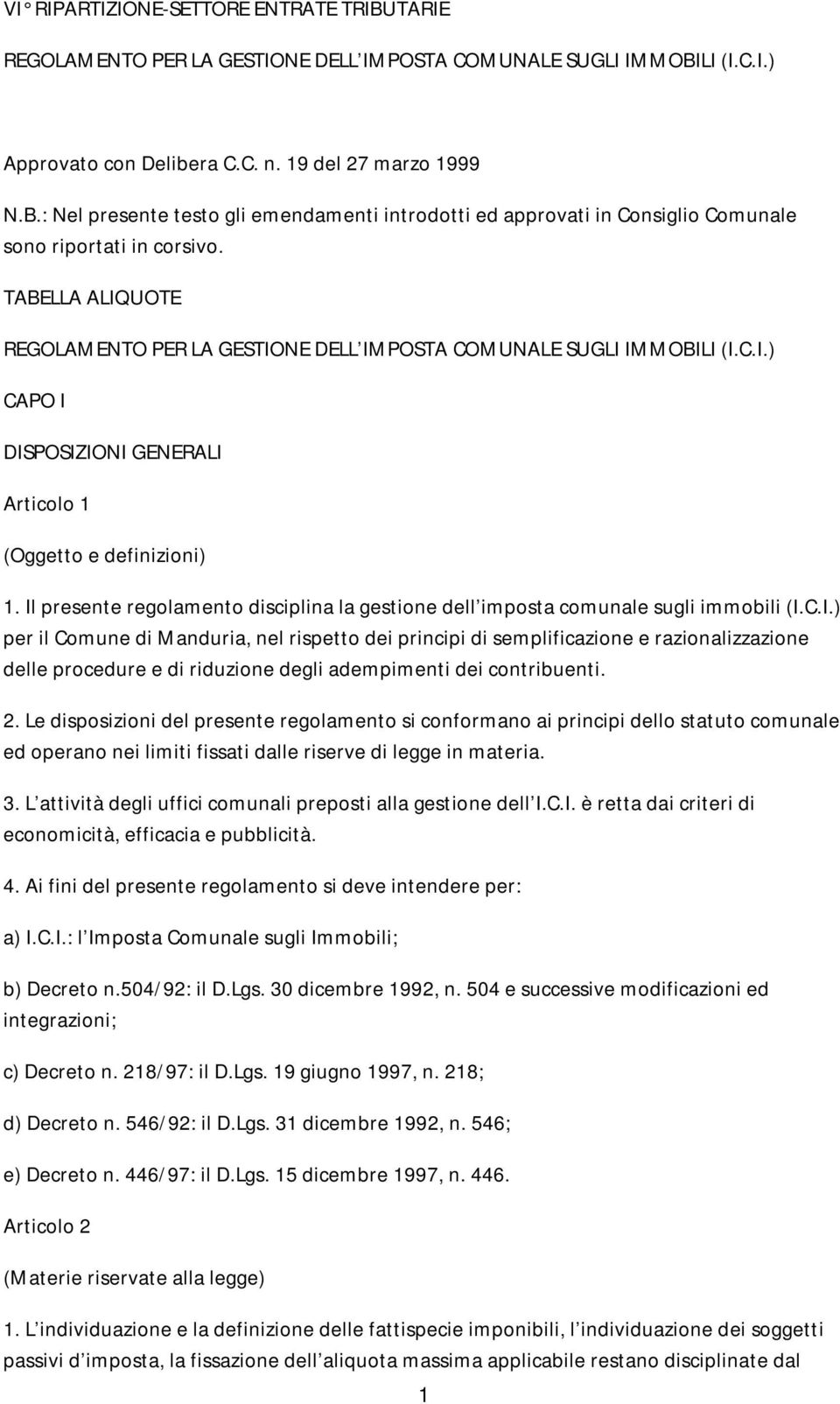 VI° RIPARTIZIONE-SETTORE ENTRATE TRIBUTARIE

REGOLAMENTO PER LA GESTIONE DELL IMPOSTA COMUNALE SUGLI IMMOBILI (I.C.I.)

Approvato con Delibera C.C. n. 19 del 27 marzo 1999

N.B.: Nel presente testo gli emendamenti introdotti ed approvati in Consiglio Comunale sono riportati in corsivo.

TABELLA ALIQUOTE

REGOLAMENTO PER LA GESTIONE DELL IMPOSTA COMUNALE SUGLI IMMOBILI (I.C.I.)

CAPO I

DISPOSIZIONI GENERALI

Articolo 1

(Oggetto e definizioni)

1. Il presente regolamento disciplina la gestione dell imposta comunale sugli immobili (I.C.I.) per il Comune di Manduria, nel rispetto dei principi di semplificazione e razionalizzazione delle procedure e di riduzione degli adempimenti dei contribuenti.

2. Le disposizioni del presente regolamento si conformano ai principi dello statuto comunale ed operano nei limiti fissati dalle riserve di legge in materia.

3. L attività degli uffici comunali preposti alla gestione dell I.C.I. è retta dai criteri di economicità, efficacia e pubblicità.

4. Ai fini del presente regolamento si deve intendere per:

a) I.C.I.: l Imposta Comunale sugli Immobili;

b) Decreto n.504/92: il D.Lgs. 30 dicembre 1992, n. 504 e successive modificazioni ed integrazioni;

c) Decreto n. 218/97: il D.Lgs. 19 giugno 1997, n. 218;

d) Decreto n. 546/92: il D.Lgs. 31 dicembre 1992, n. 546;

e) Decreto n. 446/97: il D.Lgs. 15 dicembre 1997, n. 446.

Articolo 2

(Materie riservate alla legge)

1. L individuazione e la definizione delle fattispecie imponibili, l individuazione dei soggetti passivi d imposta, la fissazione dell aliquota massima applicabile restano disciplinate dal

1